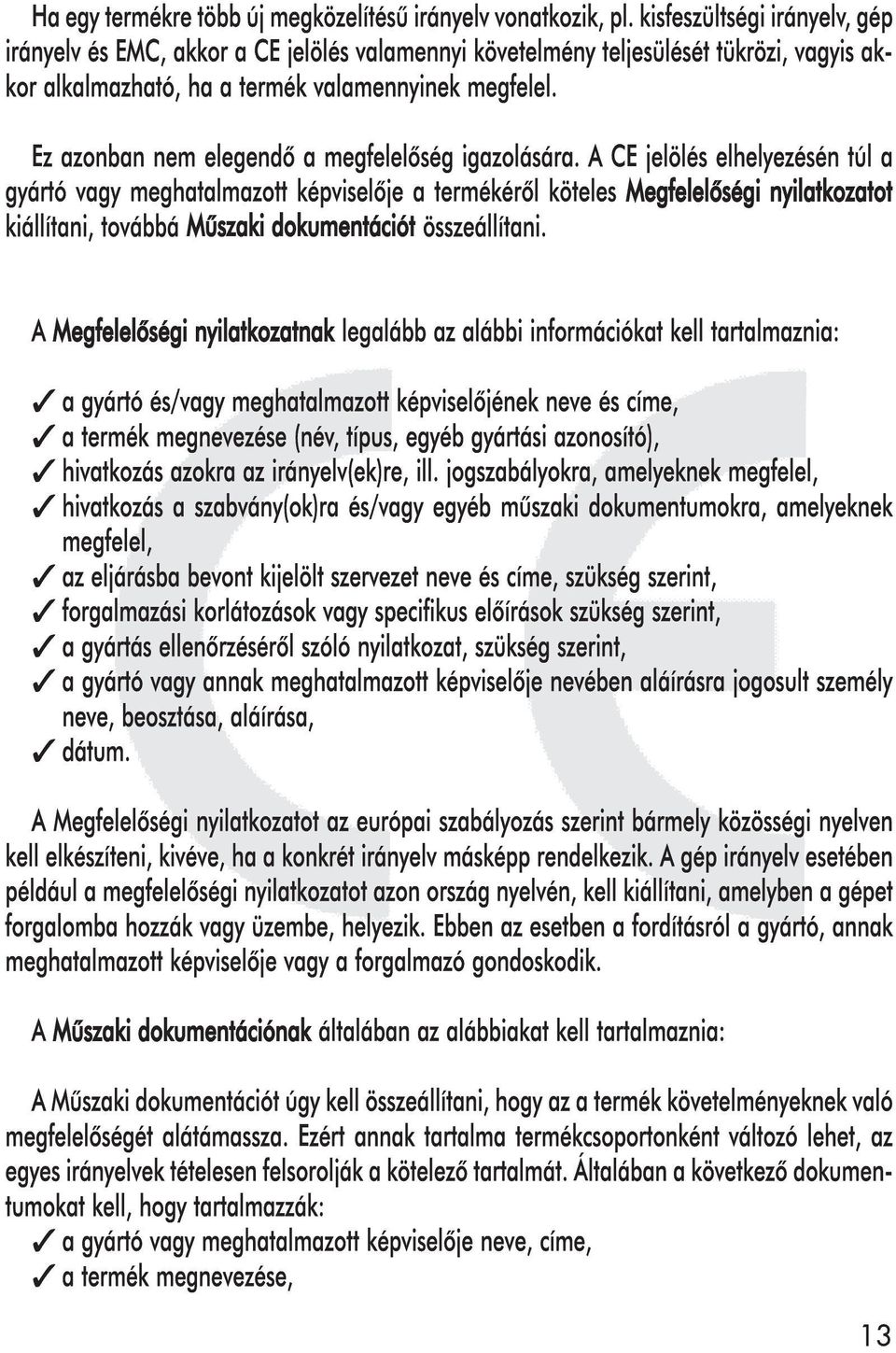 Ha egy termékre több új megközelítésű irányelv vonatkozik, pl. kisfeszültségi irányelv, gép irányelv és EMC, akkor a CE jelölés valamennyi követelmény teljesülését tükrözi, vagyis akkor alkalmazható, ha a termék valamennyinek megfelel.

Ez azonban nem elegendő a megfelelőség igazolására. A CE jelölés elhelyezésén túl a gyártó vagy meghatalmazott képviselője a termékéről köteles Megfelelőségi nyilatkozatot kiállítani, továbbá Műszaki dokumentációt összeállítani.

A Megfelelőségi nyilatkozatnak legalább az alábbi információkat kell tartalmaznia:

✓ a gyártó és/vagy meghatalmazott képviselőjének neve és címe,
✓ a termék megnevezése (név, típus, egyéb gyártási azonosító),
✓ hivatkozás azokra az irányelv(ek)re, ill. jogszabályokra, amelyeknek megfelel,
✓ hivatkozás a szabvány(ok)ra és/vagy egyéb műszaki dokumentumokra, amelyeknek megfelel,
✓ az eljárásba bevont kijelölt szervezet neve és címe, szükség szerint,
✓ forgalmazási korlátozások vagy specifikus előírások szükség szerint,
✓ a gyártás ellenőrzéséről szóló nyilatkozat, szükség szerint,
✓ a gyártó vagy annak meghatalmazott képviselője nevében aláírásra jogosult személy neve, beosztása, aláírása,
✓ dátum.

A Megfelelőségi nyilatkozatot az európai szabályozás szerint bármely közösségi nyelven kell elkészíteni, kivéve, ha a konkrét irányelv másképp rendelkezik. A gép irányelv esetében például a megfelelőségi nyilatkozatot azon ország nyelvén, kell kiállítani, amelyben a gépet forgalomba hozzák vagy üzembe, helyezik. Ebben az esetben a fordításról a gyártó, annak meghatalmazott képviselője vagy a forgalmazó gondoskodik.

A Műszaki dokumentációnak általában az alábbiakat kell tartalmaznia:

A Műszaki dokumentációt úgy kell összeállítani, hogy az a termék követelményeknek való megfelelőségét alátámassza. Ezért annak tartalma termékcsoportonként változó lehet, az egyes irányelvek tételesen felsorolják a kötelező tartalmát. Általában a következő dokumentumokat kell, hogy tartalmazzák:
✓ a gyártó vagy meghatalmazott képviselője neve, címe,
✓ a termék megnevezése,

13